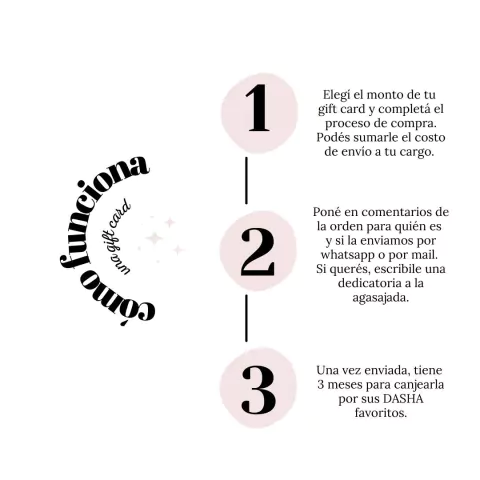 cómo funciona
una gift card

1

Elegí el monto de tu gift card y completá el proceso de compra. Podés sumarle el costo de envío a tu cargo.

2

Poné en comentarios de la orden para quién es y si la enviamos por whatsapp o por mail. Si querés, escribile una dedicatoria a la agasajada.

3

Una vez enviada, tiene 3 meses para canjearla por sus DASHA favoritos.